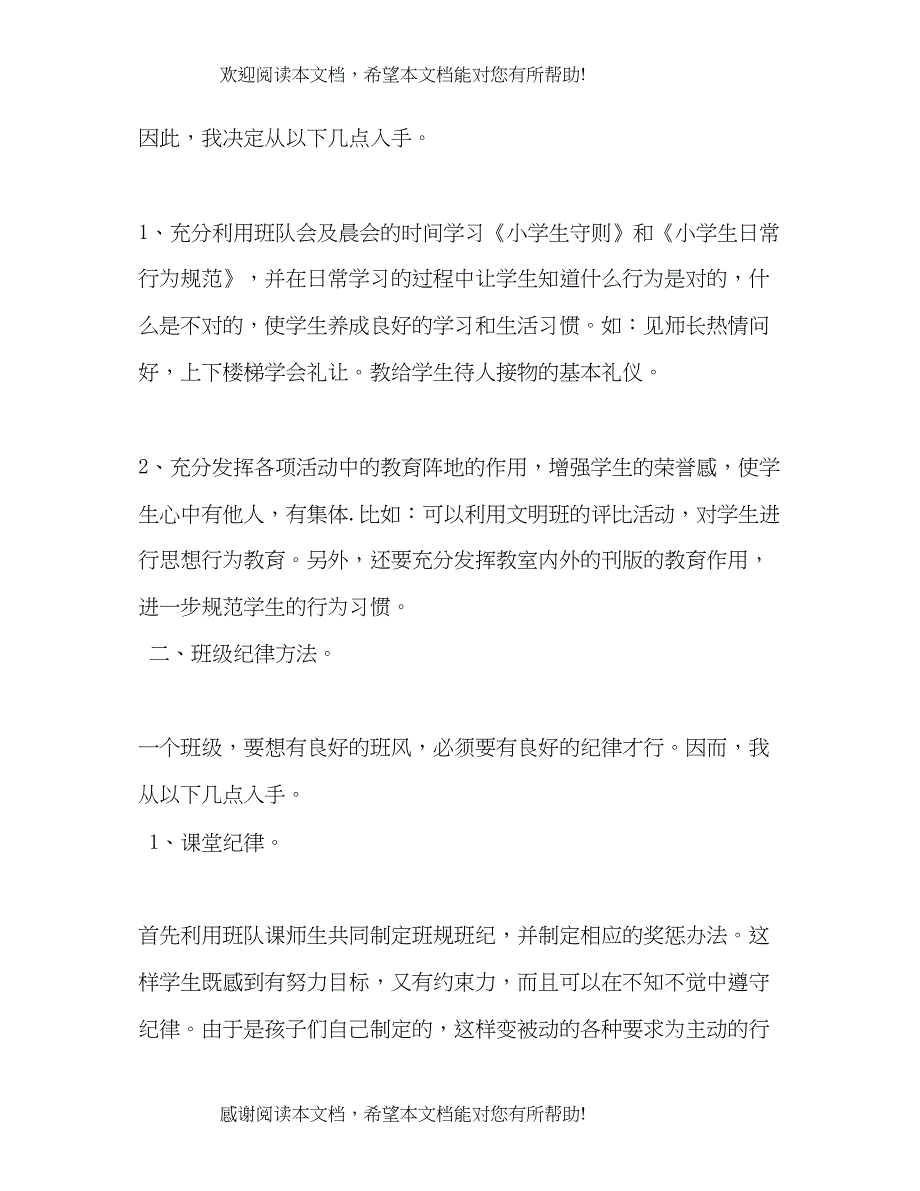 欢迎阅读本文档，希望本文档能对您有所帮助!

因此，我决定从以下几点入手。

1、充分利用班队会及晨会的时间学习《小学生守则》和《小学生日常行为规范》，并在日常学习的过程中让学生知道什么行为是对的，什么是不对的，使学生养成良好的学习和生活习惯。如：见师长热情问好，上下楼梯学会礼让。教给学生待人接物的基本礼仪。

2、充分发挥各项活动中的教育阵地的作用，增强学生的荣誉感，使学生心中有他人，有集体.比如：可以利用文明班的评比活动，对学生进行思想行为教育。另外，还要充分发挥教室内外的刊版的教育作用，进一步规范学生的行为习惯。

二、班级纪律方法。

一个班级，要想有良好的班风，必须要有良好的纪律才行。因而，我从以下几点入手。

1、课堂纪律。

首先利用班队课师生共同制定班规班纪，并制定相应的奖惩办法。这样学生既感到有努力目标，又有约束力，而且可以在不知不觉中遵守纪律。由于是孩子们自己制定的，这样变被动的各种要求为主动的行

感谢阅读本文档，希望本文档能对您有所帮助!